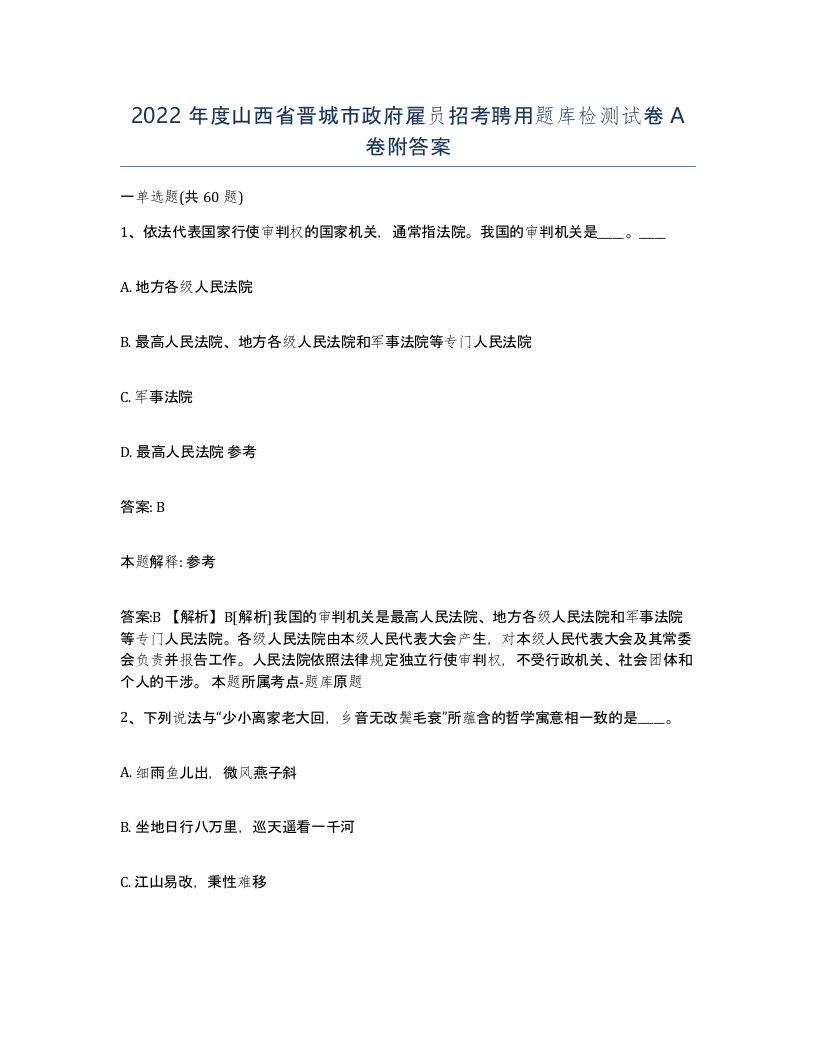 2022 年度山西省晋城市政府雇员招考聘用题库检测试卷 A 卷附答案

一单选题(共 60 题)

1、依法代表国家行使审判权的国家机关，通常指法院。我国的审判机关是____。____

A. 地方各级人民法院

B. 最高人民法院、地方各级人民法院和军事法院等专门人民法院

C. 军事法院

D. 最高人民法院 参考

答案: B

本题解释: 参考

答案:B 【解析】B[解析]我国的审判机关是最高人民法院、地方各级人民法院和军事法院等专门人民法院。各级人民法院由本级人民代表大会产生，对本级人民代表大会及其常委会负责并报告工作。人民法院依照法律规定独立行使审判权，不受行政机关、社会团体和个人的干涉。 本题所属考点-题库原题

2、下列说法与“少小离家老大回，乡音无改鬓毛衰”所蕴含的哲学寓意相一致的是____。

A. 细雨鱼儿出，微风燕子斜

B. 坐地日行八万里，巡天遥看一千河

C. 江山易改，秉性难移